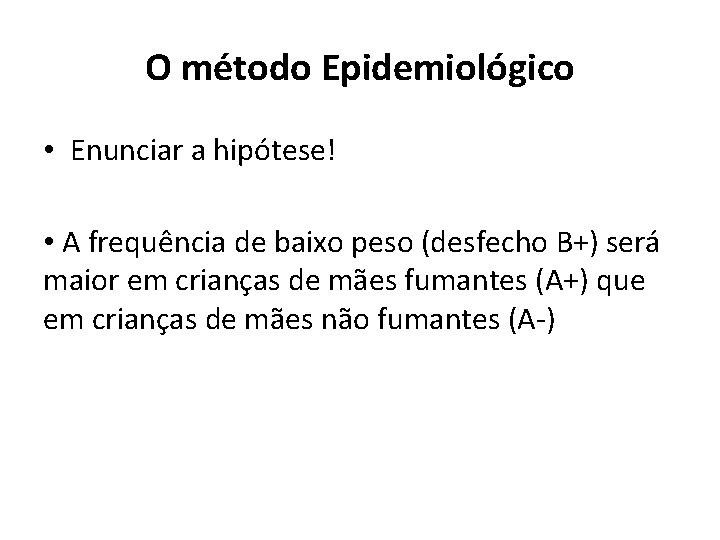 O método Epidemiológico

• Enunciar a hipótese!

• A frequência de baixo peso (desfecho B+) será maior em crianças de mães fumantes (A+) que em crianças de mães não fumantes (A-)